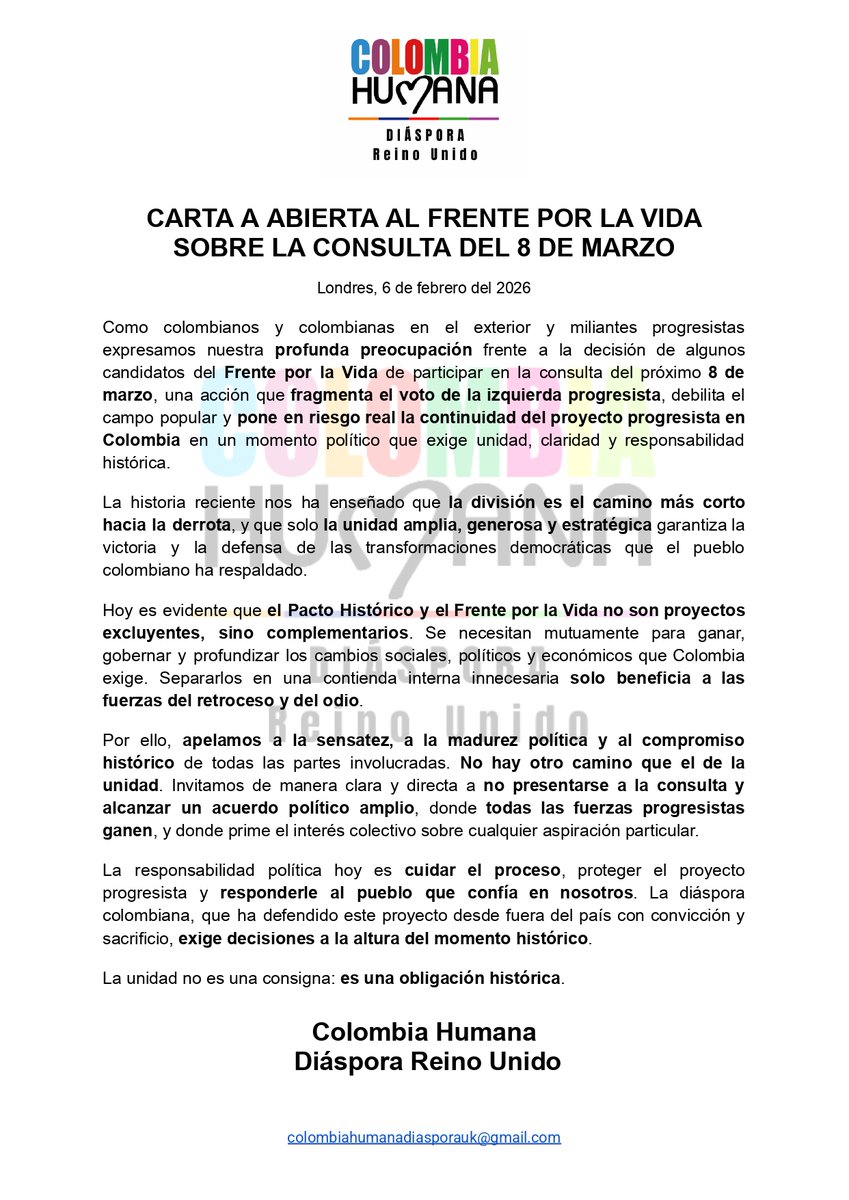 COLOMBIA
HUMANA
DIÁSPORA
Reino Unido

CARTA A ABIERTA AL FRENTE POR LA VIDA SOBRE LA CONSULTA DEL 8 DE MARZO

Londres, 6 de febrero del 2026

Como colombianos y colombianas en el exterior y miliantes progresistas expresamos nuestra profunda preocupación frente a la decisión de algunos candidatos del Frente por la Vida de participar en la consulta del próximo 8 de marzo, una acción que fragmenta el voto de la izquierda progresista, debilita el campo popular y pone en riesgo real la continuidad del proyecto progresista en Colombia en un momento político que exige unidad, claridad y responsabilidad histórica.

La historia reciente nos ha enseñado que la división es el camino más corto hacia la derrota, y que solo la unidad amplia, generosa y estratégica garantiza la victoria y la defensa de las transformaciones democráticas que el pueblo colombiano ha respaldado.

Hoy es evidente que el Pacto Histórico y el Frente por la Vida no son proyectos excluyentes, sino complementarios. Se necesitan mutuamente para ganar, gobernar y profundizar los cambios sociales, políticos y económicos que Colombia exige. Separarlos en una contienda interna innecesaria solo beneficia a las fuerzas del retroceso y del odio.

Por ello, apelamos a la sensatez, a la madurez política y al compromiso histórico de todas las partes involucradas. No hay otro camino que el de la unidad. Invitamos de manera clara y directa a no presentarse a la consulta y alcanzar un acuerdo político amplio, donde todas las fuerzas progresistas ganen, y donde prime el interés colectivo sobre cualquier aspiración particular.

La responsabilidad política hoy es cuidar el proceso, proteger el proyecto progresista y responderle al pueblo que confía en nosotros. La diáspora colombiana, que ha defendido este proyecto desde fuera del país con convicción y sacrificio, exige decisiones a la altura del momento histórico.

La unidad no es una consigna: es una obligación histórica.

Colombia Humana
Diáspora Reino Unido

colombiahumanadiasporauk@gmail.com